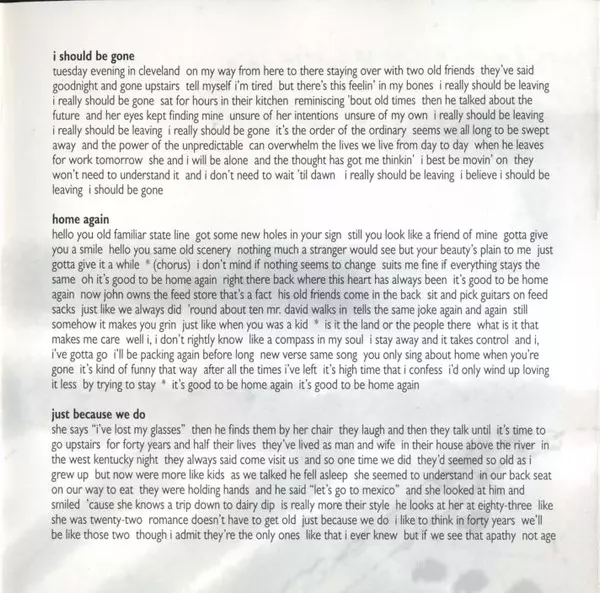 i should be gone
tuesday evening in cleveland  on my way from here to there staying over with two old friends  they've said goodnight and gone upstairs  tell myself i'm tired  but there's this feelin' in my bones  i really should be leaving  i really should be gone  sat for hours in their kitchen  reminiscing 'bout old times  then he talked about the future  and her eyes kept finding mine  unsure of her intentions  unsure of my own  i really should be leaving  i really should be leaving  i really should be gone  it's the order of the ordinary  seems we all long to be swept away  and the power of the unpredictable  can overwhelm the lives we live from day to day  when he leaves for work tomorrow  she and i will be alone  and the thought has got me thinkin'  i best be movin' on  they won't need to understand it  and i don't need to wait 'til dawn   i really should be leaving  i believe i should be leaving  i should be gone

home again
hello you old familiar state line  got some new holes in your sign  still you look like a friend of mine  gotta give you a smile  hello you same old scenery  nothing much a stranger would see but your beauty's plain to me  just gotta give it a while  * (chorus)  i don't mind if nothing seems to change  suits me fine if everything stays the same  oh it's good to be home again  right there back where this heart has always been  it's good to be home again  now john owns the feed store that's a fact  his old friends come in the back  sit and pick guitars on feed sacks  just like we always did  'round about ten mr. david walks in  tells the same joke again and again  still somehow it makes you grin  just like when you was a kid  *  is it the land or the people there  what is it that makes me care  well i, i don't rightly know  like a compass in my soul  i stay away and it takes control  and i, i've gotta go  i'll be packing again before long  new verse same song  you only sing about home when you're gone  it's kind of funny that way  after all the times i've left  it's high time that i confess  i'd only wind up loving it less  by trying to stay  *  it's good to be home again  it's good to be home again

just because we do
she says "i've lost my glasses"  then he finds them by her chair  they laugh and then they talk until  it's time to go upstairs  for forty years and half their lives  they've lived as man and wife  in their house above the river  in the west kentucky night  they always said come visit us  and so one time we did  they'd seemed so old as i grew up  but now were more like kids  as we talked he fell asleep  she seemed to understand  in our back seat on our way to eat  they were holding hands  and he said "let's go to mexico"  and she looked at him and smiled  'cause she knows a trip down to dairy dip  is really more their style  he looks at her at eighty-three  like she was twenty-two  romance doesn't have to get old  just because we do  i like to think in forty years  we'll be like those two  though i admit they're the only ones  like that i ever knew  but if we see that apathy  not age